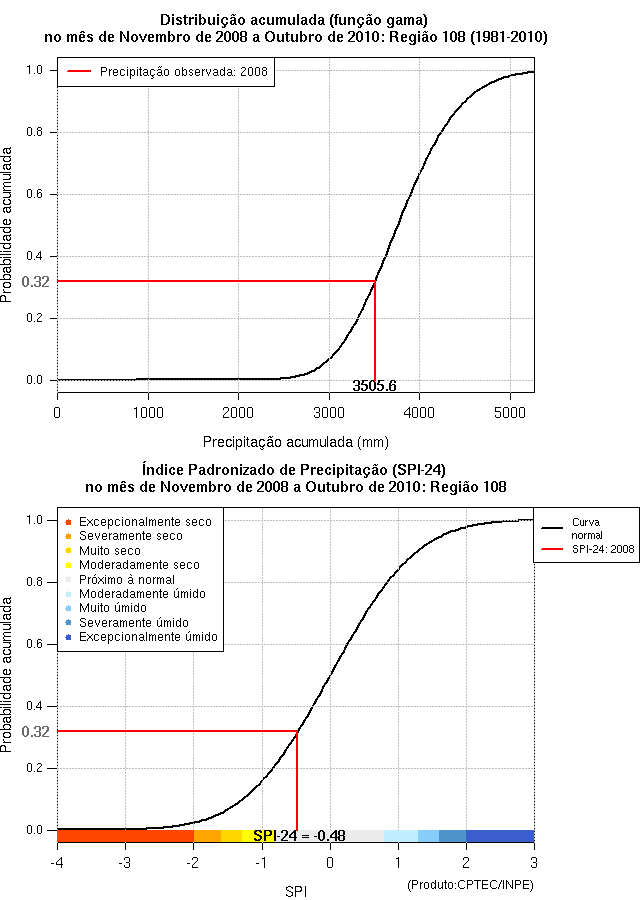 Distribuição acumulada (função gama)
no mês de Novembro de 2008 a Outubro de 2010: Região 108 (1981-2010)

Precipitação observada: 2008

Probabilidade acumulada

1.0
0.8
0.6
0.4
0.32
0.2
0.0

3505.6

0
1000
2000
3000
4000
5000

Precipitação acumulada (mm)

Índice Padronizado de Precipitação (SPI-24)
no mês de Novembro de 2008 a Outubro de 2010: Região 108

Excepcionalmente seco
Severamente seco
Muito seco
Moderadamente seco
Próximo à normal
Moderadamente úmido
Muito úmido
Severamente úmido
Excepcionalmente úmido

Curva normal
SPI-24: 2008

Probabilidade acumulada

1.0
0.8
0.6
0.4
0.32
0.2
0.0

SPI-24 = -0.48

-4
-3
-2
-1
0
1
2
3

SPI

(Produto:CPTEC/INPE)